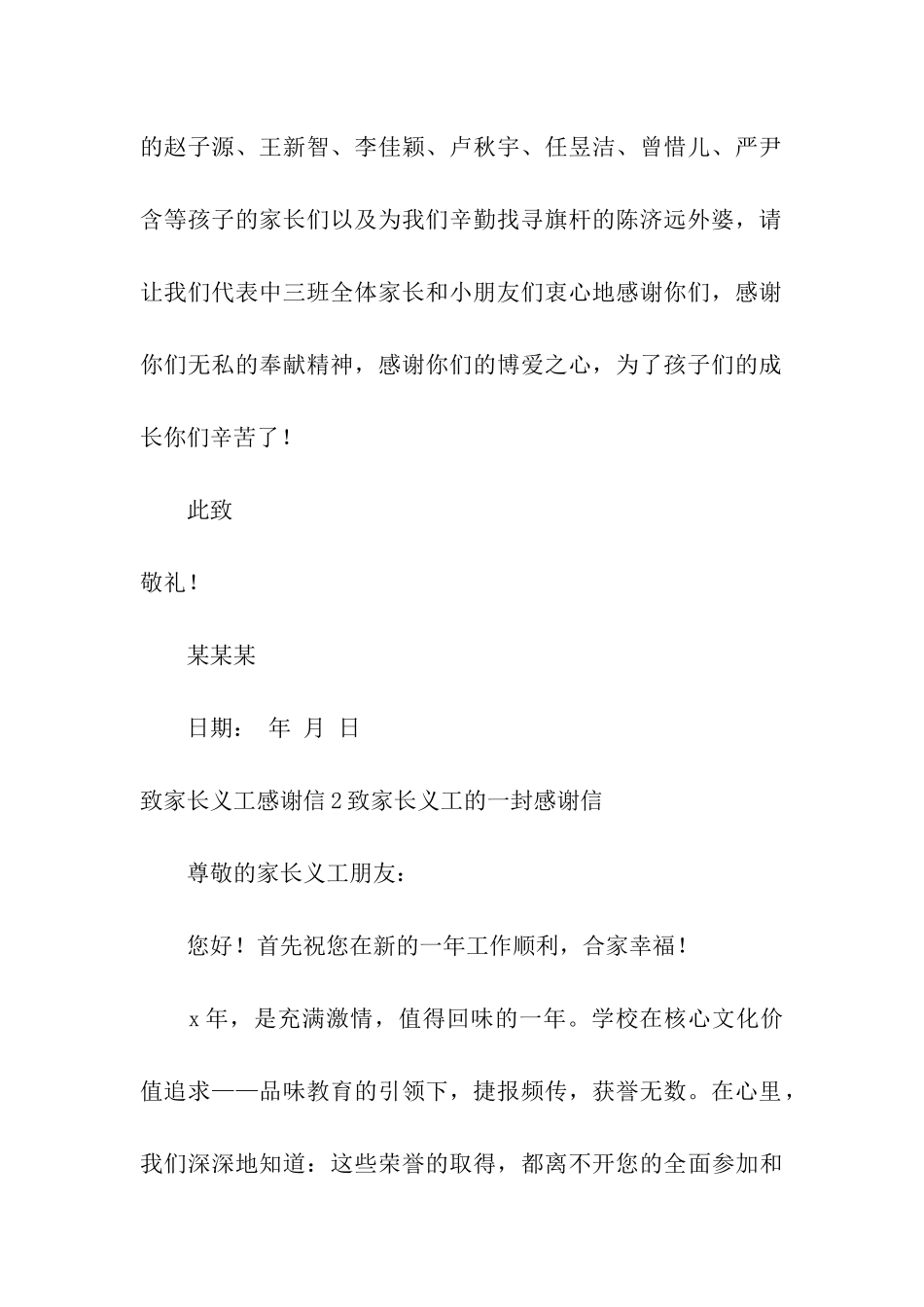 的赵子源、王新智、李佳颖、卢秋宇、任昱洁、曾惜儿、严尹含等孩子的家长们以及为我们辛勤找寻旗杆的陈济远外婆，请让我们代表中三班全体家长和小朋友们衷心地感谢你们，感谢你们无私的奉献精神，感谢你们的博爱之心，为了孩子们的成长你们辛苦了！

此致

敬礼！

某某某

日期： 年 月 日

致家长义工感谢信 2 致家长义工的一封感谢信

尊敬的家长义工朋友：

您好！首先祝您在新的一年工作顺利，合家幸福！

x 年，是充满激情，值得回味的一年。学校在核心文化价值追求——品味教育的引领下，捷报频传，获誉无数。在心里，我们深深地知道：这些荣誉的取得，都离不开您的全面参加和